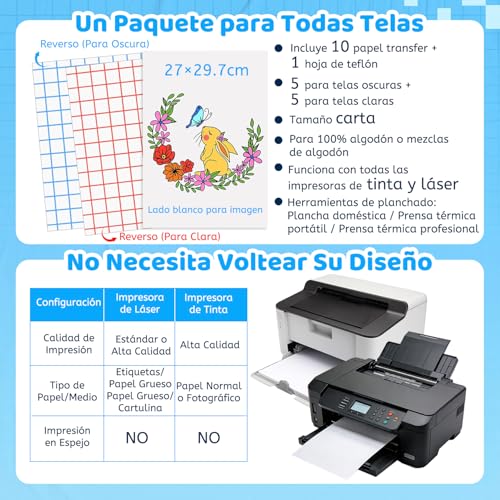 Un Paquete para Todas Telas

Reverso (Para Oscura)

27×29.7cm

Lado blanco para imagen

Reverso (Para Clara)

Incluye 10 papel transfer + 1 hoja de teflón

5 para telas oscuras + 5 para telas claras

Tamaño carta

Para 100% algodón o mezclas de algodón

Funciona con todas las impresoras de tinta y láser

Herramientas de planchado: Plancha doméstica / Prensa térmica portátil / Prensa térmica profesional

No Necesita Voltear Su Diseño

| Configuración | Impresora de Láser | Impresora de Tinta |
|---|---|---|
| Calidad de Impresión | Estándar o Alta Calidad | Alta Calidad |
| Tipo de Papel/Medio | Etiquetas/ Papel Grueso Papel Grueso/ Cartulina | Papel Normal o Fotográfico |
| Impresión en Espejo | NO | NO |